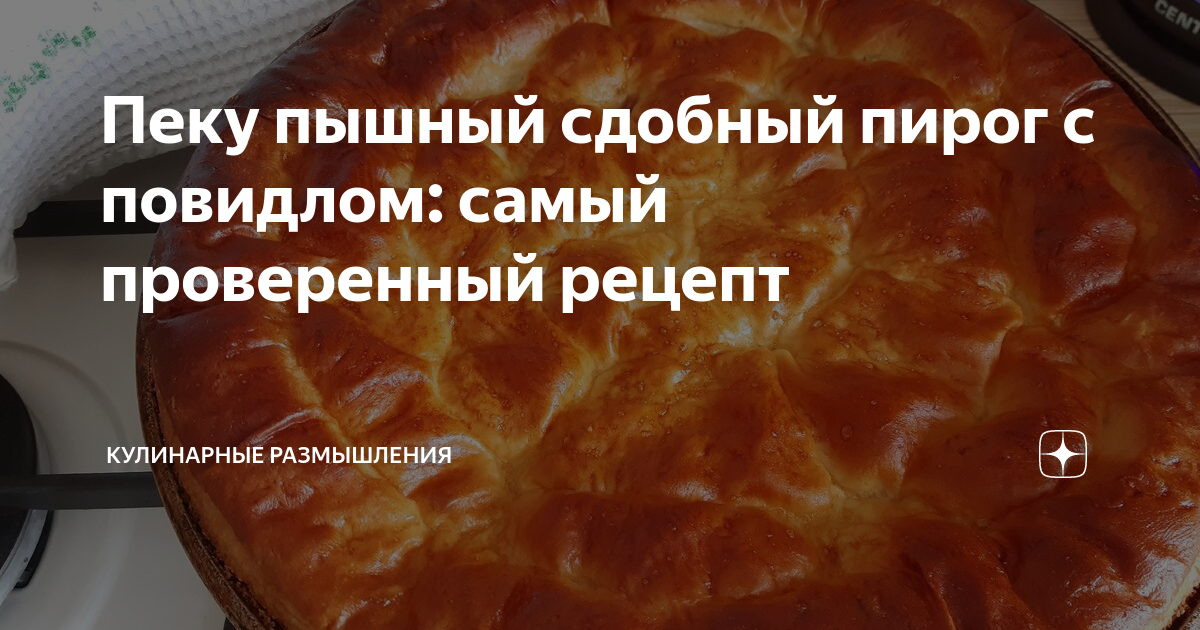 Пеку пышный сдобный пирог с повидлом: самый проверенный рецепт

КУЛИНАРНЫЕ РАЗМЫШЛЕНИЯ

CENT